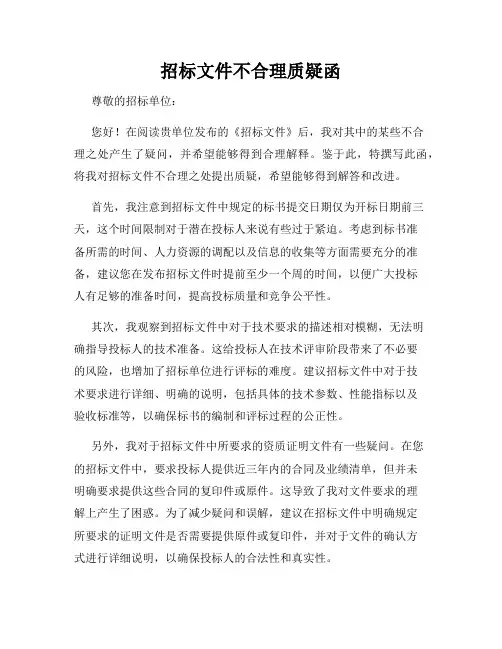 招标文件不合理质疑函

尊敬的招标单位：

您好！在阅读贵单位发布的《招标文件》后，我对其中的某些不合理之处产生了疑问，并希望能够得到合理解释。鉴于此，特撰写此函，将我对招标文件不合理之处提出质疑，希望能够得到解答和改进。

首先，我注意到招标文件中规定的标书提交日期仅为开标日期前三天，这个时间限制对于潜在投标人来说有些过于紧迫。考虑到标书准备所需的时间、人力资源的调配以及信息的收集等方面需要充分的准备，建议您在发布招标文件时提前至少一个周的时间，以便广大投标人有足够的准备时间，提高投标质量和竞争公平性。

其次，我观察到招标文件中对于技术要求的描述相对模糊，无法明确指导投标人的技术准备。这给投标人在技术评审阶段带来了不必要的风险，也增加了招标单位进行评标的难度。建议招标文件中对于技术要求进行详细、明确的说明，包括具体的技术参数、性能指标以及验收标准等，以确保标书的编制和评标过程的公正性。

另外，我对于招标文件中所要求的资质证明文件有一些疑问。在您的招标文件中，要求投标人提供近三年内的合同及业绩清单，但并未明确要求提供这些合同的复印件或原件。这导致了我对文件要求的理解上产生了困惑。为了减少疑问和误解，建议在招标文件中明确规定所要求的证明文件是否需要提供原件或复印件，并对于文件的确认方式进行详细说明，以确保投标人的合法性和真实性。